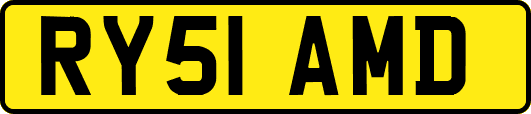 RY51 AMD